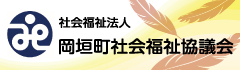 社会福祉法人
岡垣町社会福祉協議会